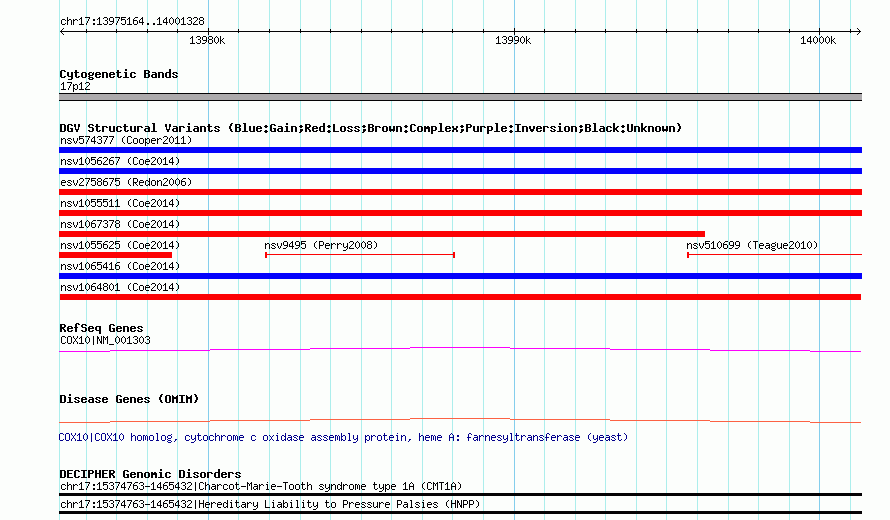 chr17:13975164..14001328

13980k

13990k

14000k

Cytogenetic Bands
17p12

DGV Structural Variants (Blue:Gain;Red:Loss;Brown:Complex;Purple:Inversion;Black:Unknown)
nsv574377 (Cooper2011)
nsv1056267 (Coe2014)
esv2758675 (Redon2006)
nsv1055511 (Coe2014)
nsv1067378 (Coe2014)
nsv1055625 (Coe2014)
nsv9495 (Perry2008)
nsv510699 (Teague2010)
nsv1065416 (Coe2014)
nsv1064801 (Coe2014)

RefSeq Genes
COX10|NM_001303

Disease Genes (OMIM)

COX10|COX10 homolog, cytochrome c oxidase assembly protein, heme A: farnesyltransferase (yeast)

DECIPHER Genomic Disorders
chr17:15374763-1465432|Charcot-Marie-Tooth syndrome type 1A (CMT1A)
chr17:15374763-1465432|Hereditary Liability to Pressure Palsies (HNPP)